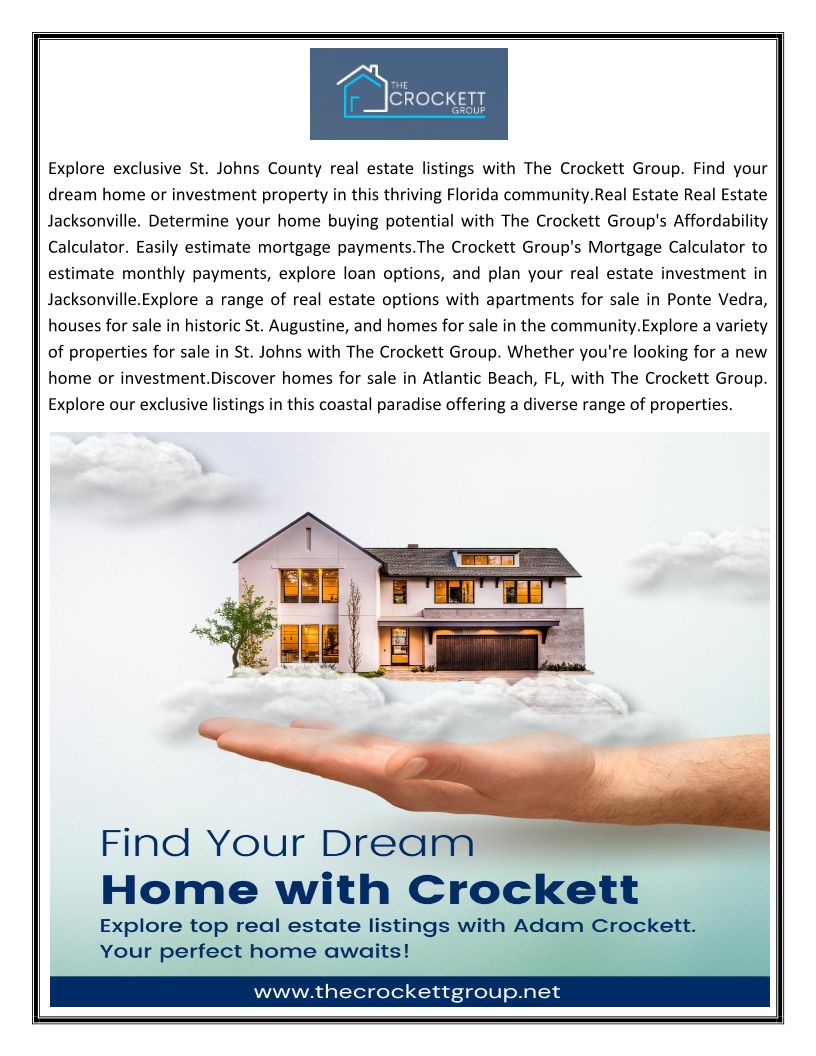 THE CROCKETT GROUP

Explore exclusive St. Johns County real estate listings with The Crockett Group. Find your dream home or investment property in this thriving Florida community.Real Estate Real Estate Jacksonville. Determine your home buying potential with The Crockett Group's Affordability Calculator. Easily estimate mortgage payments.The Crockett Group's Mortgage Calculator to estimate monthly payments, explore loan options, and plan your real estate investment in Jacksonville.Explore a range of real estate options with apartments for sale in Ponte Vedra, houses for sale in historic St. Augustine, and homes for sale in the community.Explore a variety of properties for sale in St. Johns with The Crockett Group. Whether you're looking for a new home or investment.Discover homes for sale in Atlantic Beach, FL, with The Crockett Group. Explore our exclusive listings in this coastal paradise offering a diverse range of properties.

Find Your Dream
Home with Crockett
Explore top real estate listings with Adam Crockett. Your perfect home awaits!

www.thecrockettgroup.net